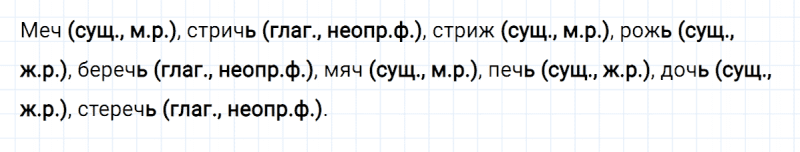 Меч (сущ., м.р.), стричь (глаг., неопр.ф.), стриж (сущ., м.р.), рожь (сущ., ж.р.), беречь (глаг., неопр.ф.), мяч (сущ., м.р.), печь (сущ., ж.р.), дочь (сущ., ж.р.), стеречь (глаг., неопр.ф.).